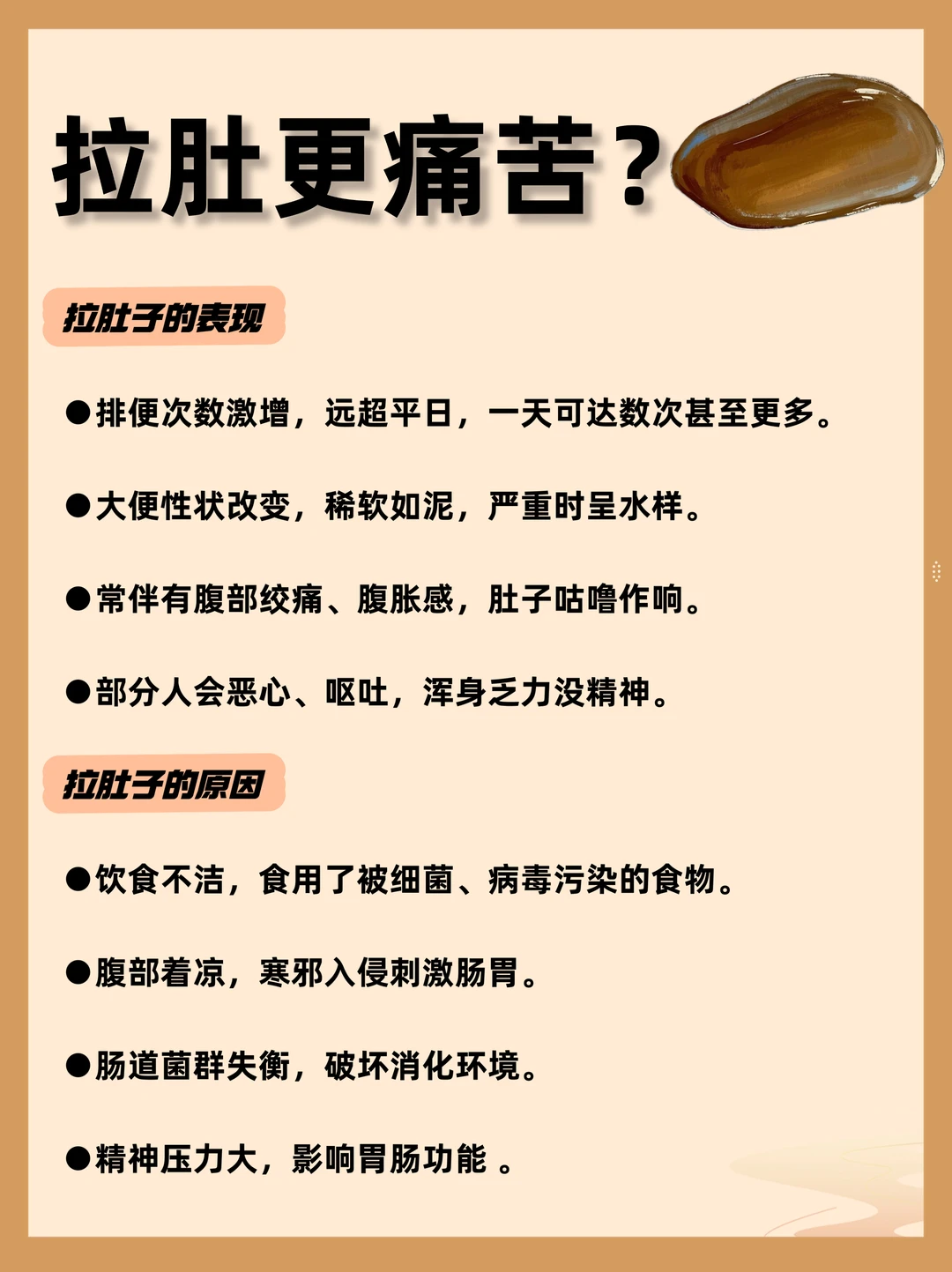 拉肚更痛苦？

拉肚子的表现

• 排便次数激增，远超平日，一天可达数次甚至更多。

• 大便性状改变，稀软如泥，严重时呈水样。

• 常伴有腹部绞痛、腹胀感，肚子咕噜作响。

• 部分人会恶心、呕吐，浑身乏力没精神。

拉肚子的原因

• 饮食不洁，食用了被细菌、病毒污染的食物。

• 腹部着凉，寒邪入侵刺激肠胃。

• 肠道菌群失衡，破坏消化环境。

• 精神压力大，影响胃肠功能。